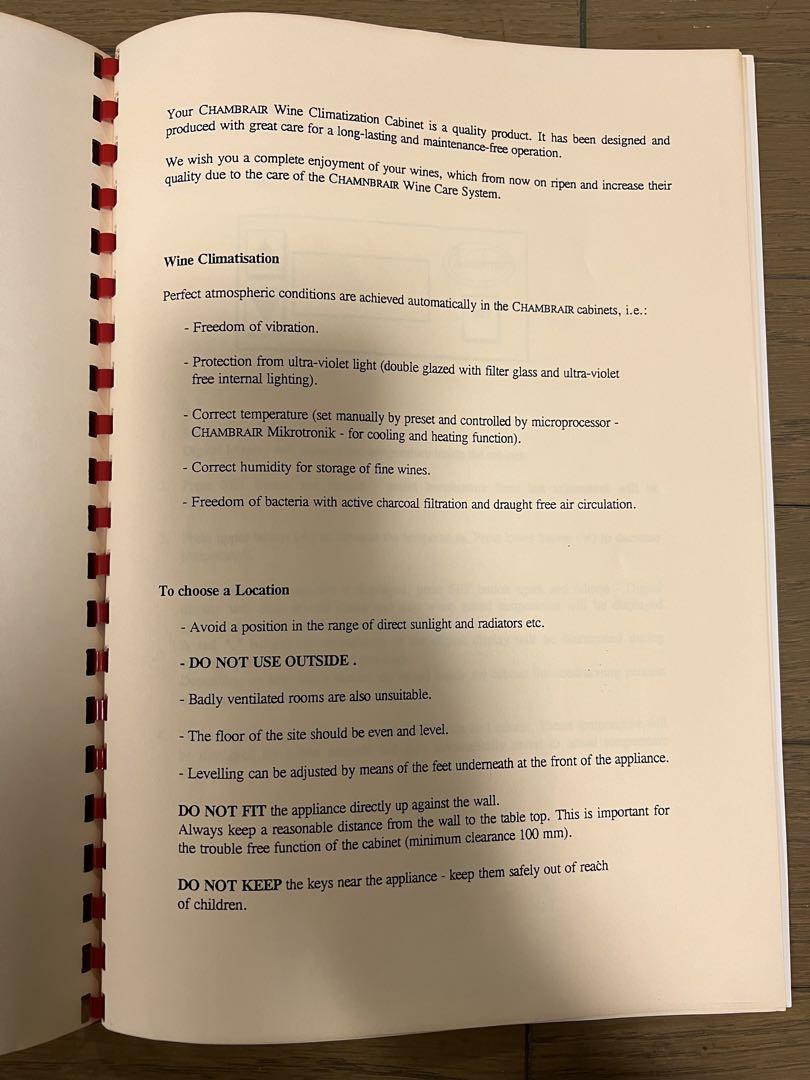 Your CHAMBRAIR Wine Climatization Cabinet is a quality product. It has been designed and produced with great care for a long-lasting and maintenance-free operation.

We wish you a complete enjoyment of your wines, which from now on ripen and increase their quality due to the care of the CHAMNBRAIR Wine Care System.

Wine Climatisation

Perfect atmospheric conditions are achieved automatically in the CHAMBRAIR cabinets, i.e.:

- Freedom of vibration.

- Protection from ultra-violet light (double glazed with filter glass and ultra-violet free internal lighting).

- Correct temperature (set manually by preset and controlled by microprocessor - CHAMBRAIR Mikrotronik - for cooling and heating function).

- Correct humidity for storage of fine wines.

- Freedom of bacteria with active charcoal filtration and draught free air circulation.

To choose a Location

- Avoid a position in the range of direct sunlight and radiators etc.

- DO NOT USE OUTSIDE .

- Badly ventilated rooms are also unsuitable.

- The floor of the site should be even and level.

- Levelling can be adjusted by means of the feet underneath at the front of the appliance.

DO NOT FIT the appliance directly up against the wall. Always keep a reasonable distance from the wall to the table top. This is important for the trouble free function of the cabinet (minimum clearance 100 mm).

DO NOT KEEP the keys near the appliance - keep them safely out of reach of children.